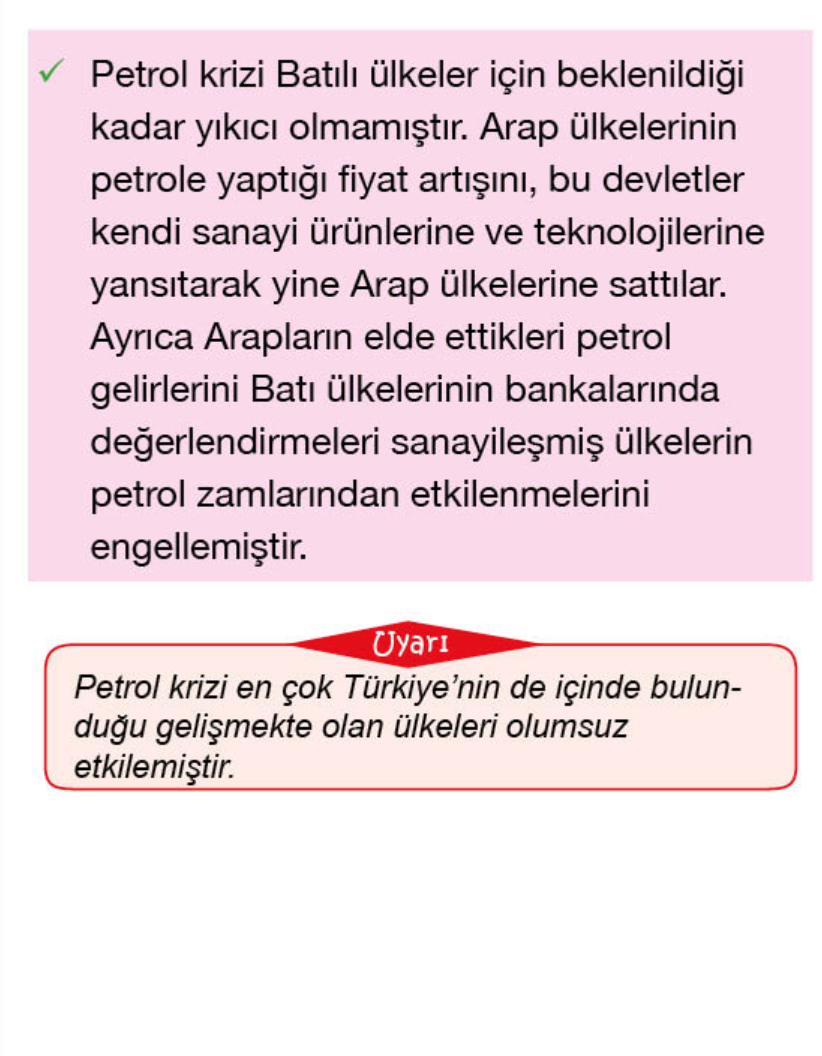 ✓ Petrol krizi Batılı ülkeler için beklenildiği kadar yıkıcı olmamıştır. Arap ülkelerinin petrole yaptığı fiyat artışını, bu devletler kendi sanayi ürünlerine ve teknolojilerine yansıtarak yine Arap ülkelerine sattılar. Ayrıca Arapların elde ettikleri petrol gelirlerini Batı ülkelerinin bankalarında değerlendirmeleri sanayileşmiş ülkelerin petrol zamlarından etkilenmelerini engellemiştir.

Uyarı

Petrol krizi en çok Türkiye'nin de içinde bulunduğu gelişmekte olan ülkeleri olumsuz etkilemiştir.